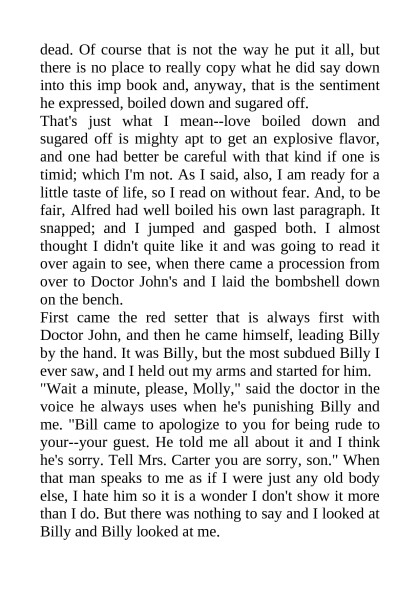 dead. Of course that is not the way he put it all, but there is no place to really copy what he did say down into this imp book and, anyway, that is the sentiment he expressed, boiled down and sugared off.

That's just what I mean--love boiled down and sugared off is mighty apt to get an explosive flavor, and one had better be careful with that kind if one is timid; which I'm not. As I said, also, I am ready for a little taste of life, so I read on without fear. And, to be fair, Alfred had well boiled his own last paragraph. It snapped; and I jumped and gasped both. I almost thought I didn't quite like it and was going to read it over again to see, when there came a procession from over to Doctor John's and I laid the bombshell down on the bench.

First came the red setter that is always first with Doctor John, and then he came himself, leading Billy by the hand. It was Billy, but the most subdued Billy I ever saw, and I held out my arms and started for him.

"Wait a minute, please, Molly," said the doctor in the voice he always uses when he's punishing Billy and me. "Bill came to apologize to you for being rude to your--your guest. He told me all about it and I think he's sorry. Tell Mrs. Carter you are sorry, son." When that man speaks to me as if I were just any old body else, I hate him so it is a wonder I don't show it more than I do. But there was nothing to say and I looked at Billy and Billy looked at me.